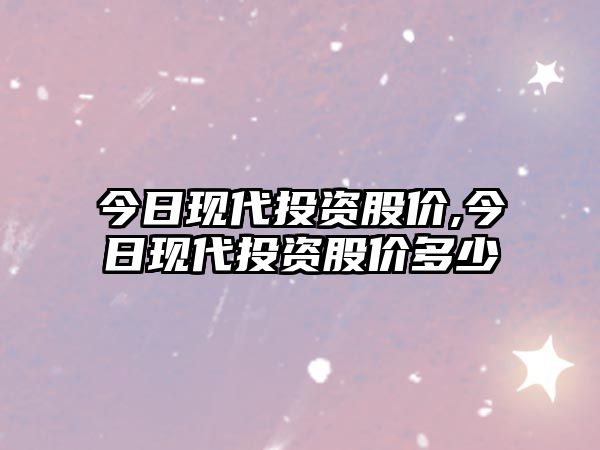 今日现代投资股价,今日现代投资股价多少